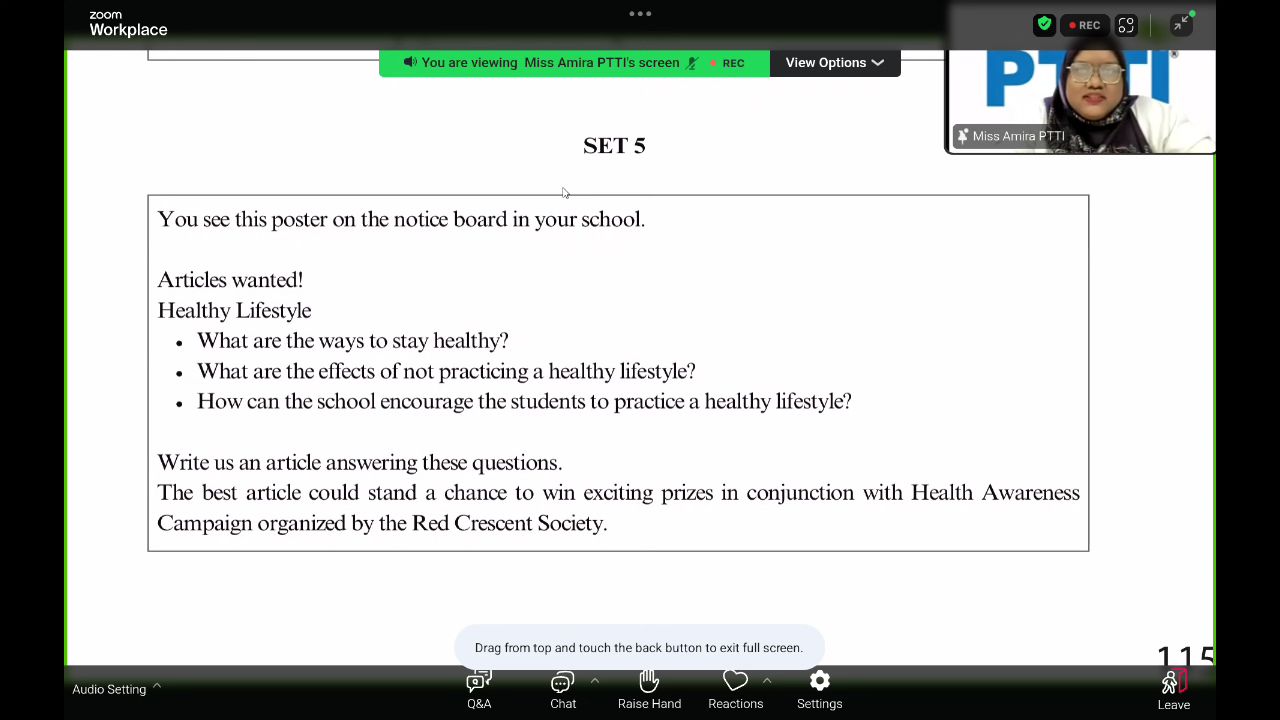 zoom
Workplace

REC

You are viewing Miss Amira PTTI's screen REC
View Options

PTTI
Miss Amira PTTI

SET 5

You see this poster on the notice board in your school.

Articles wanted!
Healthy Lifestyle
• What are the ways to stay healthy?
• What are the effects of not practicing a healthy lifestyle?
• How can the school encourage the students to practice a healthy lifestyle?

Write us an article answering these questions.
The best article could stand a chance to win exciting prizes in conjunction with Health Awareness Campaign organized by the Red Crescent Society.

Drag from top and touch the back button to exit full screen.

115

Audio Setting
Q&A
Chat
Raise Hand
Reactions
Settings
Leave